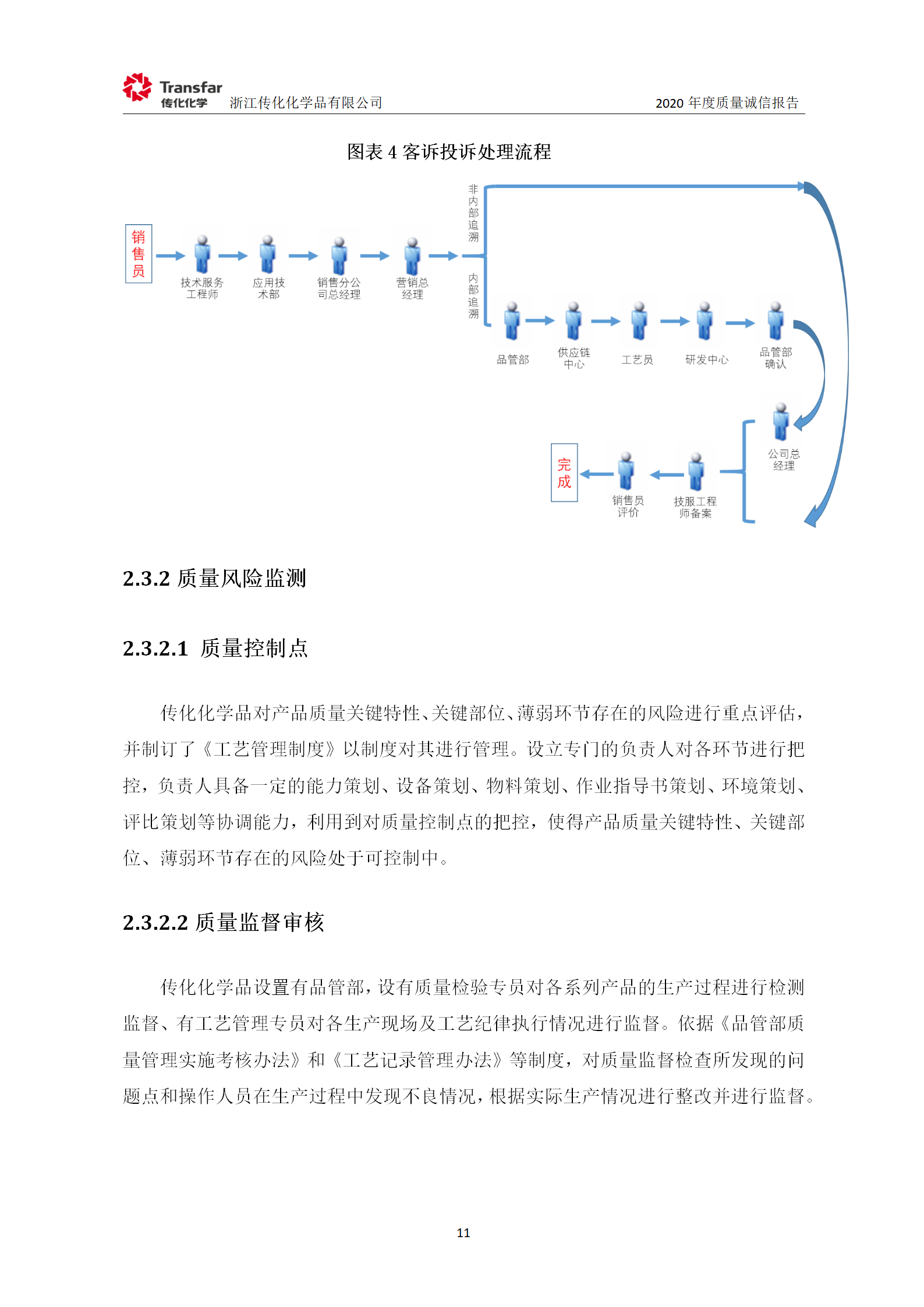 Transfar 传化化学 浙江传化化学品有限公司 2020 年度质量诚信报告

图表 4 客诉投诉处理流程

销售员

技术服务工程师

应用技术部

销售分公司总经理

营销总经理

非内部追溯

内部追溯

品管部

供应链中心

工艺员

研发中心

品管部确认

公司总经理

技服工程师备案

销售员评价

完成

2.3.2 质量风险监测

2.3.2.1 质量控制点

传化化学品对产品质量关键特性、关键部位、薄弱环节存在的风险进行重点评估，并制订了《工艺管理制度》以制度对其进行管理。设立专门的负责人对各环节进行把控，负责人具备一定的能力策划、设备策划、物料策划、作业指导书策划、环境策划、评比策划等协调能力，利用到对质量控制点的把控，使得产品质量关键特性、关键部位、薄弱环节存在的风险处于可控制中。

2.3.2.2 质量监督审核

传化化学品设置有品管部，设有质量检验专员对各系列产品的生产过程进行检测监督、有工艺管理专员对各生产现场及工艺纪律执行情况进行监督。依据《品管部质量管理实施考核办法》和《工艺记录管理办法》等制度，对质量监督检查所发现的问题点和操作人员在生产过程中发现不良情况，根据实际生产情况进行整改并进行监督。

11